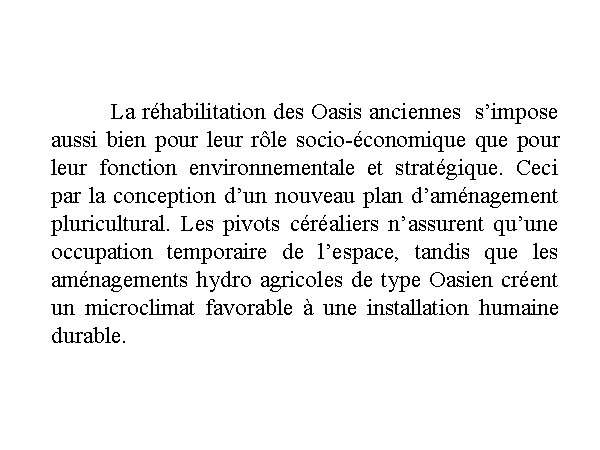 La réhabilitation des Oasis anciennes s’impose aussi bien pour leur rôle socio-économique que pour leur fonction environnementale et stratégique. Ceci par la conception d’un nouveau plan d’aménagement pluricultural. Les pivots céréaliers n’assurent qu’une occupation temporaire de l’espace, tandis que les aménagements hydro agricoles de type Oasien créent un microclimat favorable à une installation humaine durable.